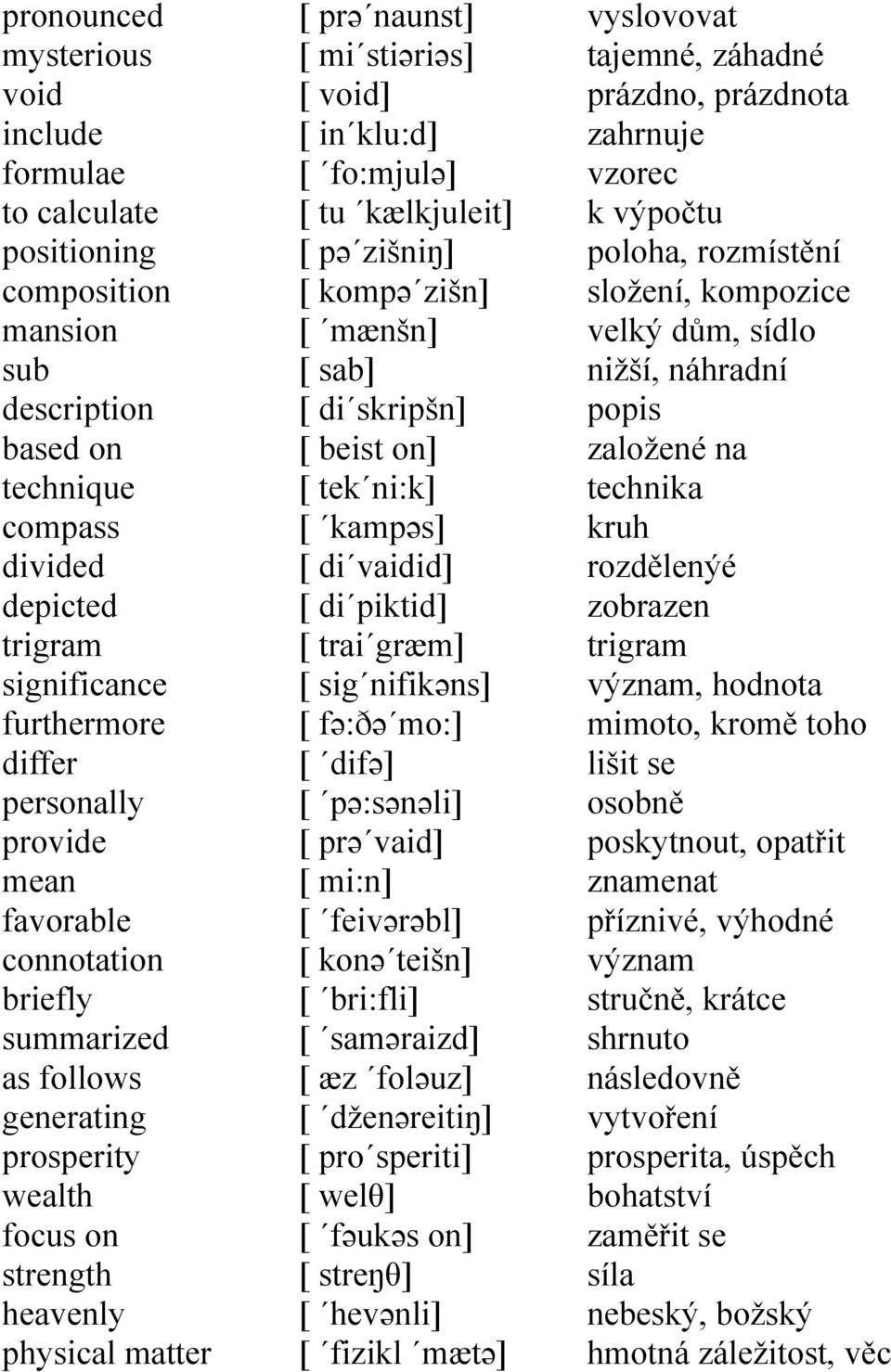 | | | |
|---|---|---|
| pronounced | [ prə´naunst] | vyslovovat |
| mysterious | [ mi´stiəriəs] | tajemné, záhadné |
| void | [ void] | prázdno, prázdnota |
| include | [ in´klu:d] | zahrnuje |
| formulae | [ ´fo:mjulə] | vzorec |
| to calculate | [ tu ´kælkjuleit] | k výpočtu |
| positioning | [ pə´zišniŋ] | poloha, rozmístění |
| composition | [ kompə´zišn] | složení, kompozice |
| mansion | [ ´mænšn] | velký dům, sídlo |
| sub | [ sab] | nižší, náhradní |
| description | [ di´skripšn] | popis |
| based on | [ beist on] | založené na |
| technique | [ tek´ni:k] | technika |
| compass | [ ´kampəs] | kruh |
| divided | [ di´vaidid] | rozdělenýé |
| depicted | [ di´piktid] | zobrazen |
| trigram | [ trai´græm] | trigram |
| significance | [ sig´nifikəns] | význam, hodnota |
| furthermore | [ fə:ðə´mo:] | mimoto, kromě toho |
| differ | [ ´difə] | lišit se |
| personally | [ ´pə:sənəli] | osobně |
| provide | [ prə´vaid] | poskytnout, opatřit |
| mean | [ mi:n] | znamenat |
| favorable | [ ´feivərəbl] | příznivé, výhodné |
| connotation | [ konə´teišn] | význam |
| briefly | [ ´bri:fli] | stručně, krátce |
| summarized | [ ´saməraizd] | shrnuto |
| as follows | [ æz ´foləuz] | následovně |
| generating | [ ´dženəreitiŋ] | vytvoření |
| prosperity | [ pro´speriti] | prosperita, úspěch |
| wealth | [ welθ] | bohatství |
| focus on | [ ´fəukəs on] | zaměřit se |
| strength | [ streŋθ] | síla |
| heavenly | [ ´hevənli] | nebeský, božský |
| physical matter | [ ´fizikl ´mætə] | hmotná záležitost, věc |